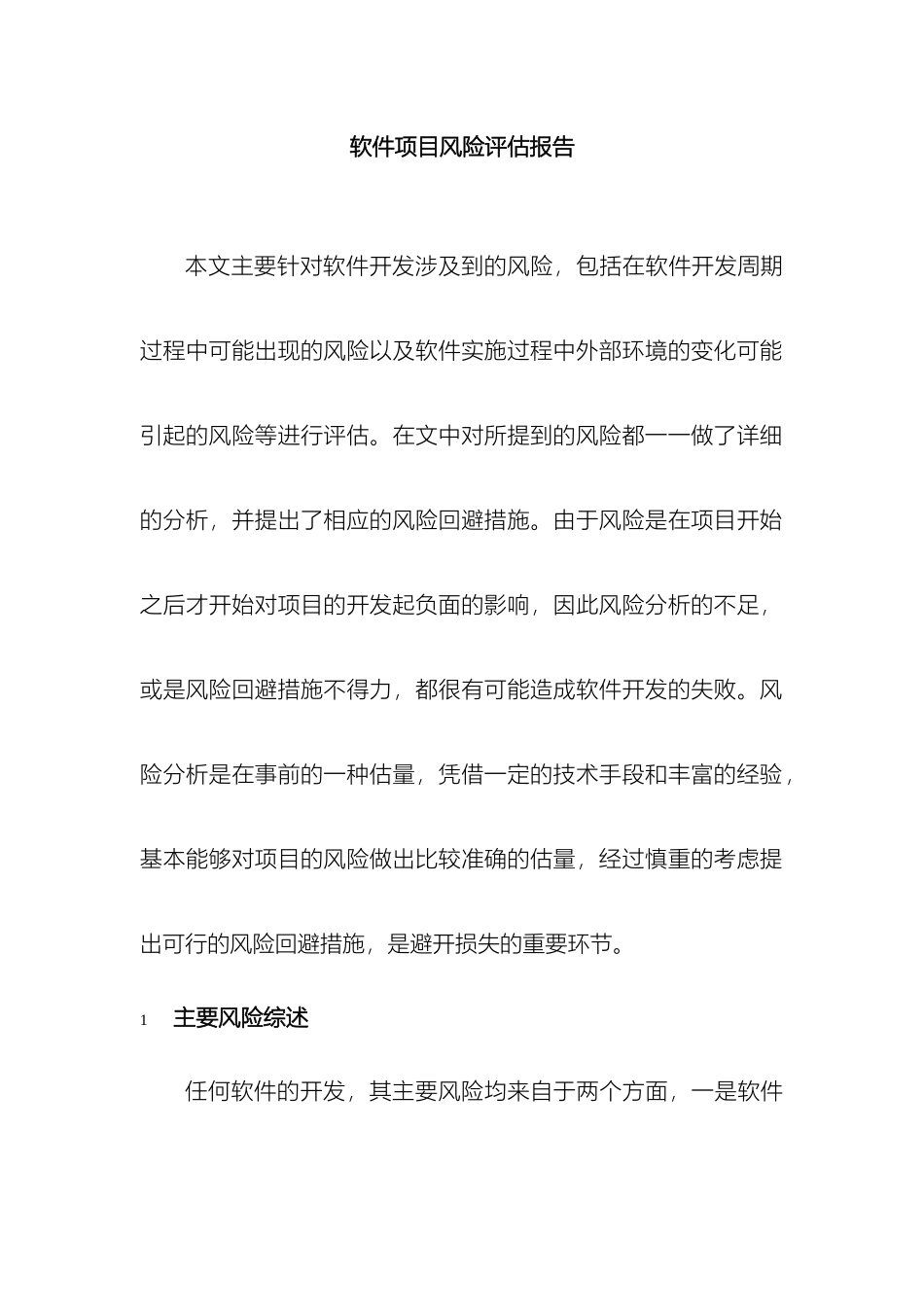 软件项目风险评估报告

本文主要针对软件开发涉及到的风险，包括在软件开发周期过程中可能出现的风险以及软件实施过程中外部环境的变化可能引起的风险等进行评估。在文中对所提到的风险都一一做了详细的分析，并提出了相应的风险回避措施。由于风险是在项目开始之后才开始对项目的开发起负面的影响，因此风险分析的不足，或是风险回避措施不得力，都很有可能造成软件开发的失败。风险分析是在事前的一种估量，凭借一定的技术手段和丰富的经验，基本能够对项目的风险做出比较准确的估量，经过慎重的考虑提出可行的风险回避措施，是避开损失的重要环节。

1 主要风险综述

任何软件的开发，其主要风险均来自于两个方面，一是软件